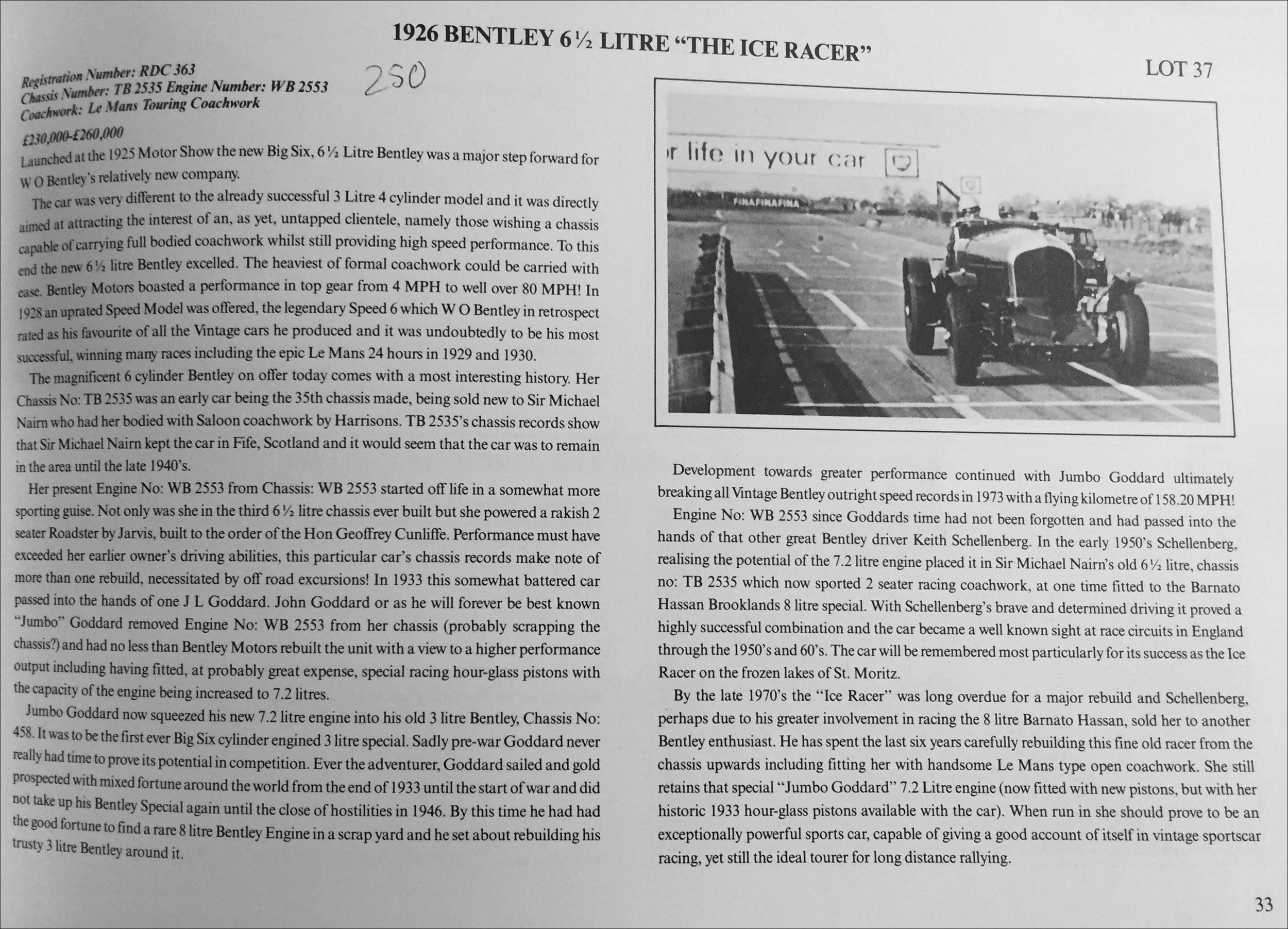 1926 BENTLEY 6½ LITRE "THE ICE RACER"

LOT 37

Registration Number: RDC 363
Chassis Number: TB 2535 Engine Number: WB 2553
Coachwork: Le Mans Touring Coachwork

250

£230,000-£260,000

Launched at the 1925 Motor Show the new Big Six, 6½ Litre Bentley was a major step forward for W O Bentley's relatively new company.

The car was very different to the already successful 3 Litre 4 cylinder model and it was directly aimed at attracting the interest of an, as yet, untapped clientele, namely those wishing a chassis capable of carrying full bodied coachwork whilst still providing high speed performance. To this end the new 6½ litre Bentley excelled. The heaviest of formal coachwork could be carried with ease. Bentley Motors boasted a performance in top gear from 4 MPH to well over 80 MPH! In 1928 an uprated Speed Model was offered, the legendary Speed 6 which W O Bentley in retrospect rated as his favourite of all the Vintage cars he produced and it was undoubtedly to be his most successful, winning many races including the epic Le Mans 24 hours in 1929 and 1930.

The magnificent 6 cylinder Bentley on offer today comes with a most interesting history. Her Chassis No: TB 2535 was an early car being the 35th chassis made, being sold new to Sir Michael Nairn who had her bodied with Saloon coachwork by Harrisons. TB 2535's chassis records show that Sir Michael Nairn kept the car in Fife, Scotland and it would seem that the car was to remain in the area until the late 1940's.

Her present Engine No: WB 2553 from Chassis: WB 2553 started off life in a somewhat more sporting guise. Not only was she in the third 6½ litre chassis ever built but she powered a rakish 2 seater Roadster by Jarvis, built to the order of the Hon Geoffrey Cunliffe. Performance must have exceeded her earlier owner's driving abilities, this particular car's chassis records make note of more than one rebuild, necessitated by off road excursions! In 1933 this somewhat battered car passed into the hands of one J L Goddard. John Goddard or as he will forever be best known "Jumbo" Goddard removed Engine No: WB 2553 from her chassis (probably scrapping the chassis?) and had no less than Bentley Motors rebuilt the unit with a view to a higher performance output including having fitted, at probably great expense, special racing hour-glass pistons with the capacity of the engine being increased to 7.2 litres.

Jumbo Goddard now squeezed his new 7.2 litre engine into his old 3 litre Bentley, Chassis No: 458. It was to be the first ever Big Six cylinder engined 3 litre special. Sadly pre-war Goddard never really had time to prove its potential in competition. Ever the adventurer, Goddard sailed and gold prospected with mixed fortune around the world from the end of 1933 until the start of war and did not take up his Bentley Special again until the close of hostilities in 1946. By this time he had had the good fortune to find a rare 8 litre Bentley Engine in a scrap yard and he set about rebuilding his trusty 3 litre Bentley around it.

r life in your car

FINAFINAFINA

Development towards greater performance continued with Jumbo Goddard ultimately breaking all Vintage Bentley outright speed records in 1973 with a flying kilometre of 158.20 MPH!

Engine No: WB 2553 since Goddards time had not been forgotten and had passed into the hands of that other great Bentley driver Keith Schellenberg. In the early 1950's Schellenberg, realising the potential of the 7.2 litre engine placed it in Sir Michael Nairn's old 6½ litre, chassis no: TB 2535 which now sported 2 seater racing coachwork, at one time fitted to the Barnato Hassan Brooklands 8 litre special. With Schellenberg's brave and determined driving it proved a highly successful combination and the car became a well known sight at race circuits in England through the 1950's and 60's. The car will be remembered most particularly for its success as the Ice Racer on the frozen lakes of St. Moritz.

By the late 1970's the "Ice Racer" was long overdue for a major rebuild and Schellenberg, perhaps due to his greater involvement in racing the 8 litre Barnato Hassan, sold her to another Bentley enthusiast. He has spent the last six years carefully rebuilding this fine old racer from the chassis upwards including fitting her with handsome Le Mans type open coachwork. She still retains that special "Jumbo Goddard" 7.2 Litre engine (now fitted with new pistons, but with her historic 1933 hour-glass pistons available with the car). When run in she should prove to be an exceptionally powerful sports car, capable of giving a good account of itself in vintage sportscar racing, yet still the ideal tourer for long distance rallying.

33